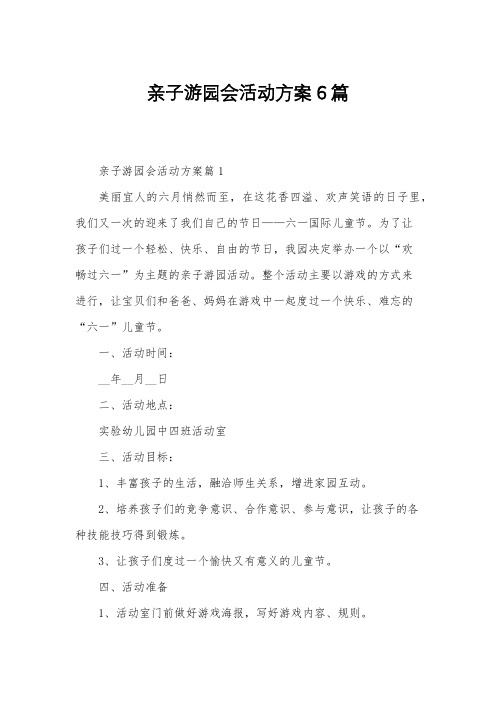 亲子游园会活动方案6篇

亲子游园会活动方案篇1

美丽宜人的六月悄然而至，在这花香四溢、欢声笑语的日子里，我们又一次的迎来了我们自己的节日——六一国际儿童节。为了让孩子们过一个轻松、快乐、自由的节日，我园决定举办一个以“欢畅过六一”为主题的亲子游园活动。整个活动主要以游戏的方式来进行，让宝贝们和爸爸、妈妈在游戏中一起度过一个快乐、难忘的“六一”儿童节。

一、活动时间：

__年__月__日

二、活动地点：

实验幼儿园中四班活动室

三、活动目标：

1、丰富孩子的生活，融洽师生关系，增进家园互动。

2、培养孩子们的竞争意识、合作意识、参与意识，让孩子的各种技能技巧得到锻炼。

3、让孩子们度过一个愉快又有意义的儿童节。

四、活动准备

1、活动室门前做好游戏海报，写好游戏内容、规则。